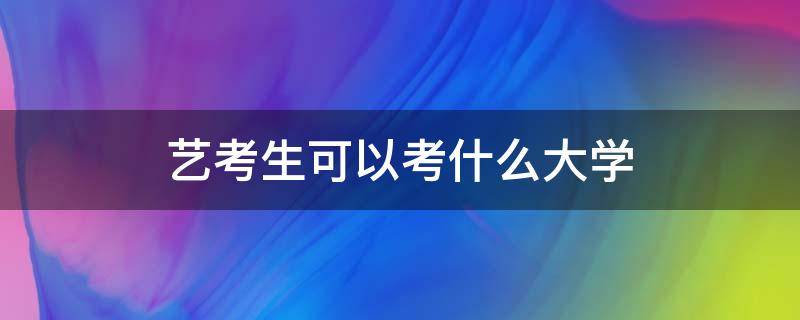 艺考生可以考什么大学